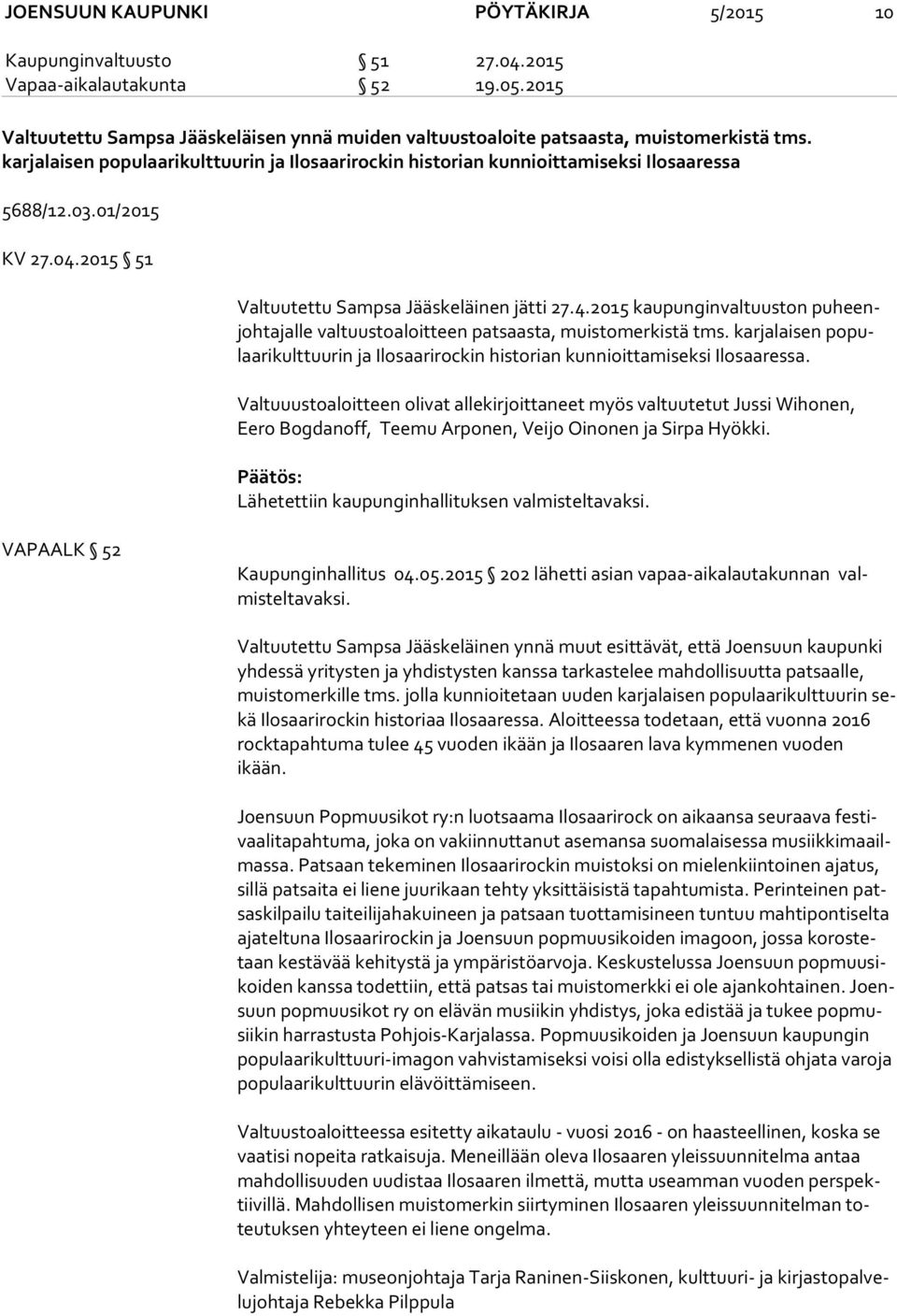 JOENSUUN KAUPUNKI PÖYTÄKIRJA 5/2015 10

Kaupunginvaltuusto § 51 27.04.2015
Vapaa-aikalautakunta § 52 19.05.2015

Valtuutettu Sampsa Jääskeläisen ynnä muiden valtuustoaloite patsaasta, muistomerkistä tms. karjalaisen populaarikulttuurin ja Ilosaarirockin historian kunnioittamiseksi Ilosaaressa

5688/12.03.01/2015

KV 27.04.2015 § 51

Valtuutettu Sampsa Jääskeläinen jätti 27.4.2015 kaupunginvaltuuston puheenjohtajalle valtuustoaloitteen patsaasta, muistomerkistä tms. karjalaisen populaarikulttuurin ja Ilosaarirockin historian kunnioittamiseksi Ilosaaressa.

Valtuuustoaloitteen olivat allekirjoittaneet myös valtuutetut Jussi Wihonen, Eero Bogdanoff, Teemu Arponen, Veijo Oinonen ja Sirpa Hyökki.

Päätös:
Lähetettiin kaupunginhallituksen valmisteltavaksi.

VAPAALK § 52

Kaupunginhallitus 04.05.2015 § 202 lähetti asian vapaa-aikalautakunnan valmisteltavaksi.

Valtuutettu Sampsa Jääskeläinen ynnä muut esittävät, että Joensuun kaupunki yhdessä yritysten ja yhdistysten kanssa tarkastelee mahdollisuutta patsaalle, muistomerkille tms. jolla kunnioitetaan uuden karjalaisen populaarikulttuurin sekä Ilosaarirockin historiaa Ilosaaressa. Aloitteessa todetaan, että vuonna 2016 rocktapahtuma tulee 45 vuoden ikään ja Ilosaaren lava kymmenen vuoden ikään.

Joensuun Popmuusikot ry:n luotsaama Ilosaarirock on aikaansa seuraava festivaalitapahtuma, joka on vakiinnuttanut asemansa suomalaisessa musiikkimaailmassa. Patsaan tekeminen Ilosaarirockin muistoksi on mielenkiintoinen ajatus, sillä patsaita ei liene juurikaan tehty yksittäisistä tapahtumista. Perinteinen patsaskilpailu taiteilijahakuineen ja patsaan tuottamisineen tuntuu mahtipontiselta ajateltuna Ilosaarirockin ja Joensuun popmuusikoiden imagoon, jossa korostetaan kestävää kehitystä ja ympäristöarvoja. Keskustelussa Joensuun popmuusikoiden kanssa todettiin, että patsas tai muistomerkki ei ole ajankohtainen. Joensuun popmuusikot ry on elävän musiikin yhdistys, joka edistää ja tukee popmusiikin harrastusta Pohjois-Karjalassa. Popmuusikoiden ja Joensuun kaupungin populaarikulttuuri-imagon vahvistamiseksi voisi olla edistyksellistä ohjata varoja populaarikulttuurin elävöittämiseen.

Valtuustoaloitteessa esitetty aikataulu - vuosi 2016 - on haasteellinen, koska se vaatisi nopeita ratkaisuja. Meneillään oleva Ilosaaren yleissuunnitelma antaa mahdollisuuden uudistaa Ilosaaren ilmettä, mutta useamman vuoden perspektiivillä. Mahdollisen muistomerkin siirtyminen Ilosaaren yleissuunnitelman toteutuksen yhteyteen ei liene ongelma.

Valmistelija: museonjohtaja Tarja Raninen-Siiskonen, kulttuuri- ja kirjastopalvelujohtaja Rebekka Pilppula